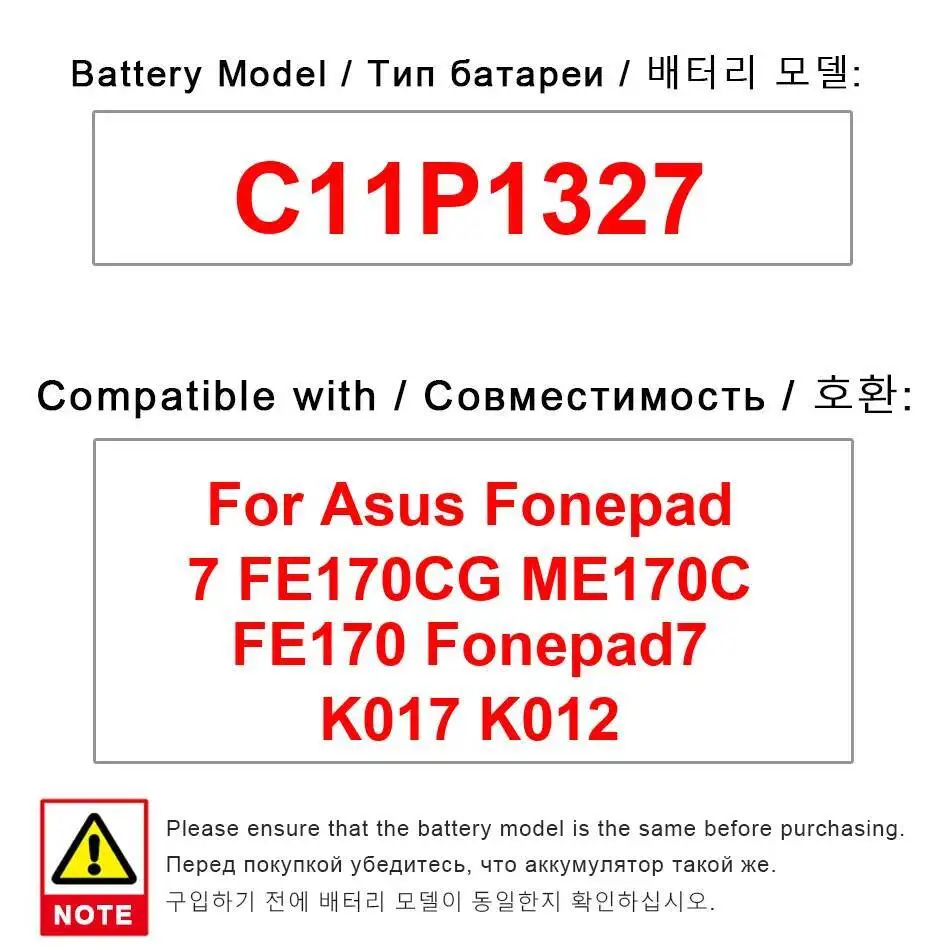 Battery Model / Тип батареи / 배터리 모델:

C11P1327

Compatible with / Совместимость / 호환:

For Asus Fonepad 7 FE170CG ME170C FE170 Fonepad7 K017 K012

NOTE

Please ensure that the battery model is the same before purchasing.

Перед покупкой убедитесь, что аккумулятор такой же.

구입하기 전에 배터리 모델이 동일한지 확인하십시오.